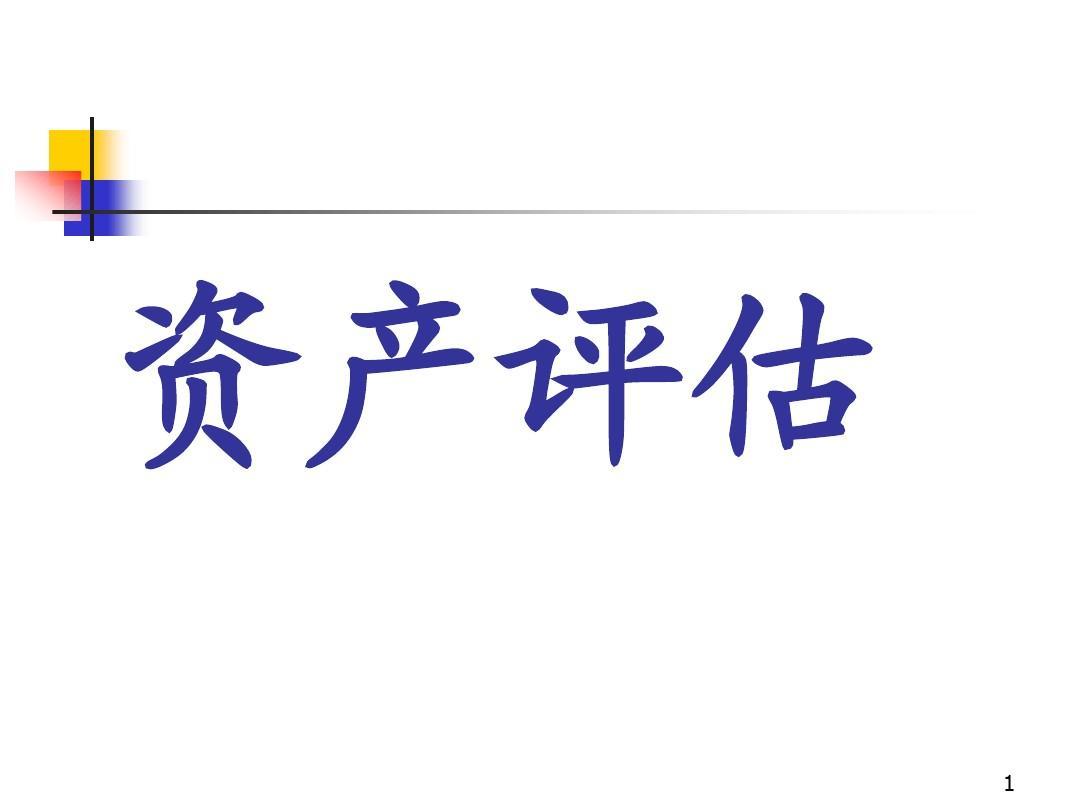 资产评估

1